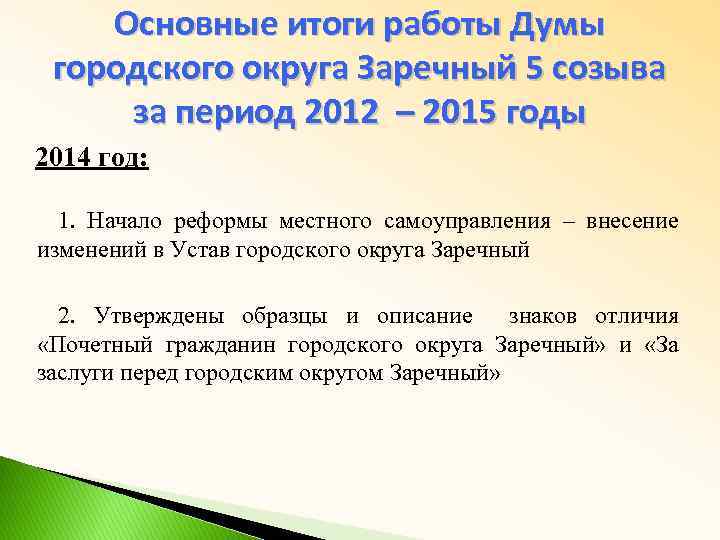 Основные итоги работы Думы городского округа Заречный 5 созыва за период 2012 – 2015 годы

2014 год:

1. Начало реформы местного самоуправления – внесение изменений в Устав городского округа Заречный

2. Утверждены образцы и описание знаков отличия «Почетный гражданин городского округа Заречный» и «За заслуги перед городским округом Заречный»